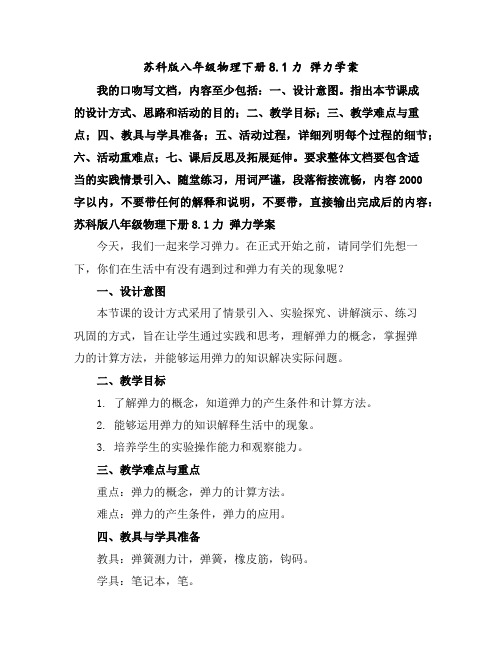 苏科版八年级物理下册 8.1 力 弹力学案

我的口吻写文档，内容至少包括：一、设计意图。指出本节课成的设计方式、思路和活动的目的；二、教学目标；三、教学难点与重点；四、教具与学具准备；五、活动过程，详细列明每个过程的细节；六、活动重难点；七、课后反思及拓展延伸。要求整体文档要包含适当的实践情景引入、随堂练习，用词严谨，段落衔接流畅，内容 2000 字以内，不要带任何的解释和说明，不要带，直接输出完成后的内容：苏科版八年级物理下册 8.1 力 弹力学案

今天，我们一起来学习弹力。在正式开始之前，请同学们先想一下，你们在生活中有没有遇到过和弹力有关的现象呢？

一、设计意图

本节课的设计方式采用了情景引入、实验探究、讲解演示、练习巩固的方式，旨在让学生通过实践和思考，理解弹力的概念，掌握弹力的计算方法，并能够运用弹力的知识解决实际问题。

二、教学目标

1. 了解弹力的概念，知道弹力的产生条件和计算方法。

2. 能够运用弹力的知识解释生活中的现象。

3. 培养学生的实验操作能力和观察能力。

三、教学难点与重点

重点：弹力的概念，弹力的计算方法。

难点：弹力的产生条件，弹力的应用。

四、教具与学具准备

教具：弹簧测力计，弹簧，橡皮筋，钩码。

学具：笔记本，笔。